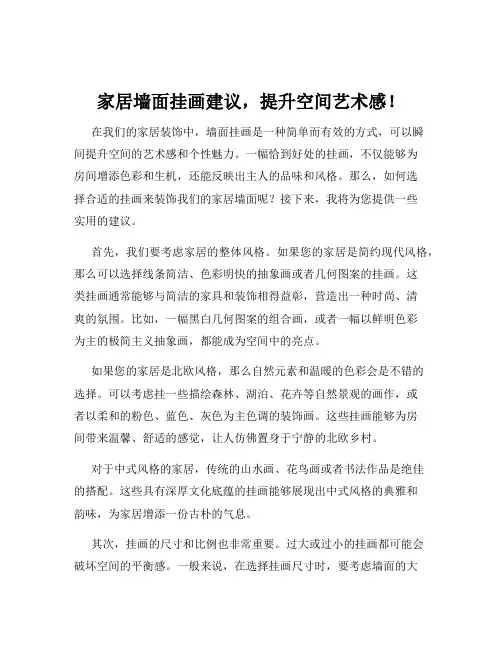 家居墙面挂画建议，提升空间艺术感！

在我们的家居装饰中，墙面挂画是一种简单而有效的方式，可以瞬间提升空间的艺术感和个性魅力。一幅恰到好处的挂画，不仅能够为房间增添色彩和生机，还能反映出主人的品味和风格。那么，如何选择合适的挂画来装饰我们的家居墙面呢？接下来，我将为您提供一些实用的建议。

首先，我们要考虑家居的整体风格。如果您的家居是简约现代风格，那么可以选择线条简洁、色彩明快的抽象画或者几何图案的挂画。这类挂画通常能够与简洁的家具和装饰相得益彰，营造出一种时尚、清爽的氛围。比如，一幅黑白几何图案的组合画，或者一幅以鲜明色彩为主的极简主义抽象画，都能成为空间中的亮点。

如果您的家居是北欧风格，那么自然元素和温暖的色彩会是不错的选择。可以考虑挂一些描绘森林、湖泊、花卉等自然景观的画作，或者以柔和的粉色、蓝色、灰色为主色调的装饰画。这些挂画能够为房间带来温馨、舒适的感觉，让人仿佛置身于宁静的北欧乡村。

对于中式风格的家居，传统的山水画、花鸟画或者书法作品是绝佳的搭配。这些具有深厚文化底蕴的挂画能够展现出中式风格的典雅和韵味，为家居增添一份古朴的气息。

其次，挂画的尺寸和比例也非常重要。过大或过小的挂画都可能会破坏空间的平衡感。一般来说，在选择挂画尺寸时，要考虑墙面的大